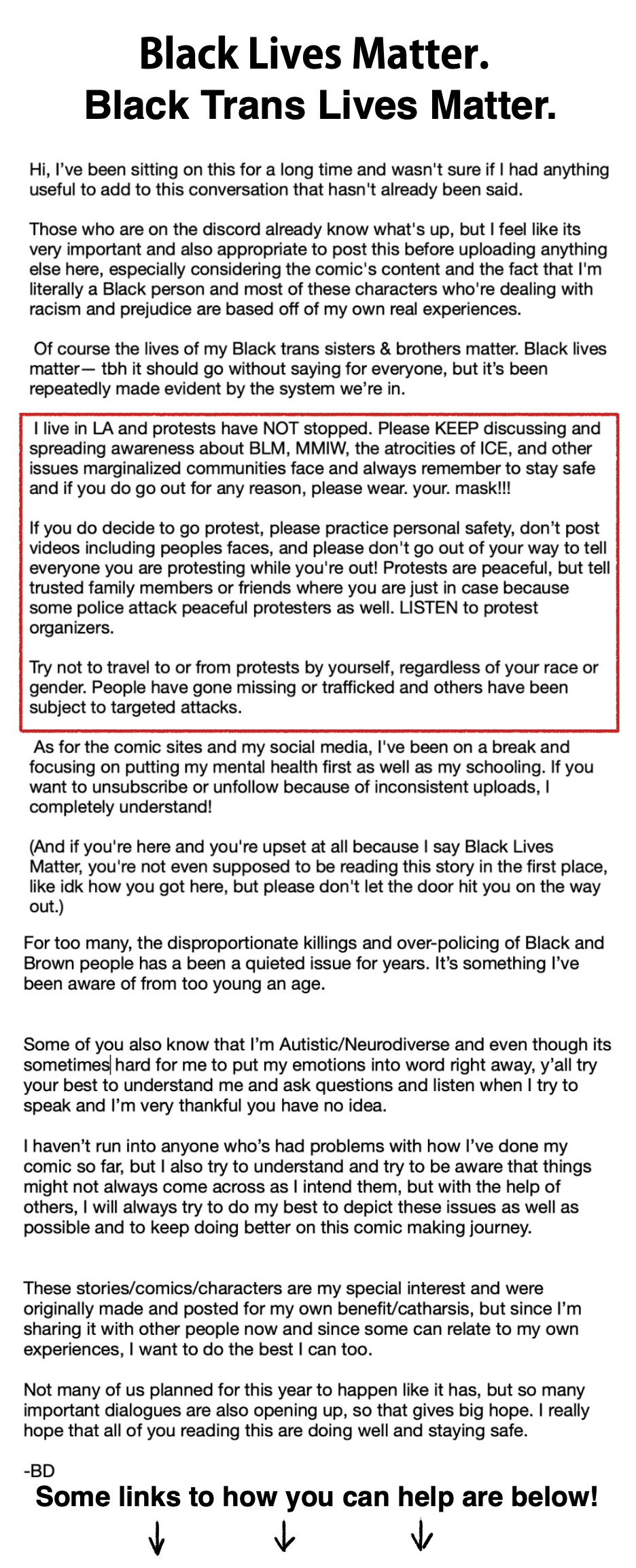 Black Lives Matter.
Black Trans Lives Matter.

Hi, I've been sitting on this for a long time and wasn't sure if I had anything useful to add to this conversation that hasn't already been said.

Those who are on the discord already know what's up, but I feel like its very important and also appropriate to post this before uploading anything else here, especially considering the comic's content and the fact that I'm literally a Black person and most of these characters who're dealing with racism and prejudice are based off of my own real experiences.

Of course the lives of my Black trans sisters & brothers matter. Black lives matter— tbh it should go without saying for everyone, but it's been repeatedly made evident by the system we're in.

I live in LA and protests have NOT stopped. Please KEEP discussing and spreading awareness about BLM, MMIW, the atrocities of ICE, and other issues marginalized communities face and always remember to stay safe and if you do go out for any reason, please wear. your. mask!!!

If you do decide to go protest, please practice personal safety, don't post videos including peoples faces, and please don't go out of your way to tell everyone you are protesting while you're out! Protests are peaceful, but tell trusted family members or friends where you are just in case because some police attack peaceful protesters as well. LISTEN to protest organizers.

Try not to travel to or from protests by yourself, regardless of your race or gender. People have gone missing or trafficked and others have been subject to targeted attacks.

As for the comic sites and my social media, I've been on a break and focusing on putting my mental health first as well as my schooling. If you want to unsubscribe or unfollow because of inconsistent uploads, I completely understand!

(And if you're here and you're upset at all because I say Black Lives Matter, you're not even supposed to be reading this story in the first place, like idk how you got here, but please don't let the door hit you on the way out.)

For too many, the disproportionate killings and over-policing of Black and Brown people has a been a quieted issue for years. It's something I've been aware of from too young an age.

Some of you also know that I'm Autistic/Neurodiverse and even though its sometimes hard for me to put my emotions into word right away, y'all try your best to understand me and ask questions and listen when I try to speak and I'm very thankful you have no idea.

I haven't run into anyone who's had problems with how I've done my comic so far, but I also try to understand and try to be aware that things might not always come across as I intend them, but with the help of others, I will always try to do my best to depict these issues as well as possible and to keep doing better on this comic making journey.

These stories/comics/characters are my special interest and were originally made and posted for my own benefit/catharsis, but since I'm sharing it with other people now and since some can relate to my own experiences, I want to do the best I can too.

Not many of us planned for this year to happen like it has, but so many important dialogues are also opening up, so that gives big hope. I really hope that all of you reading this are doing well and staying safe.

-BD

Some links to how you can help are below!